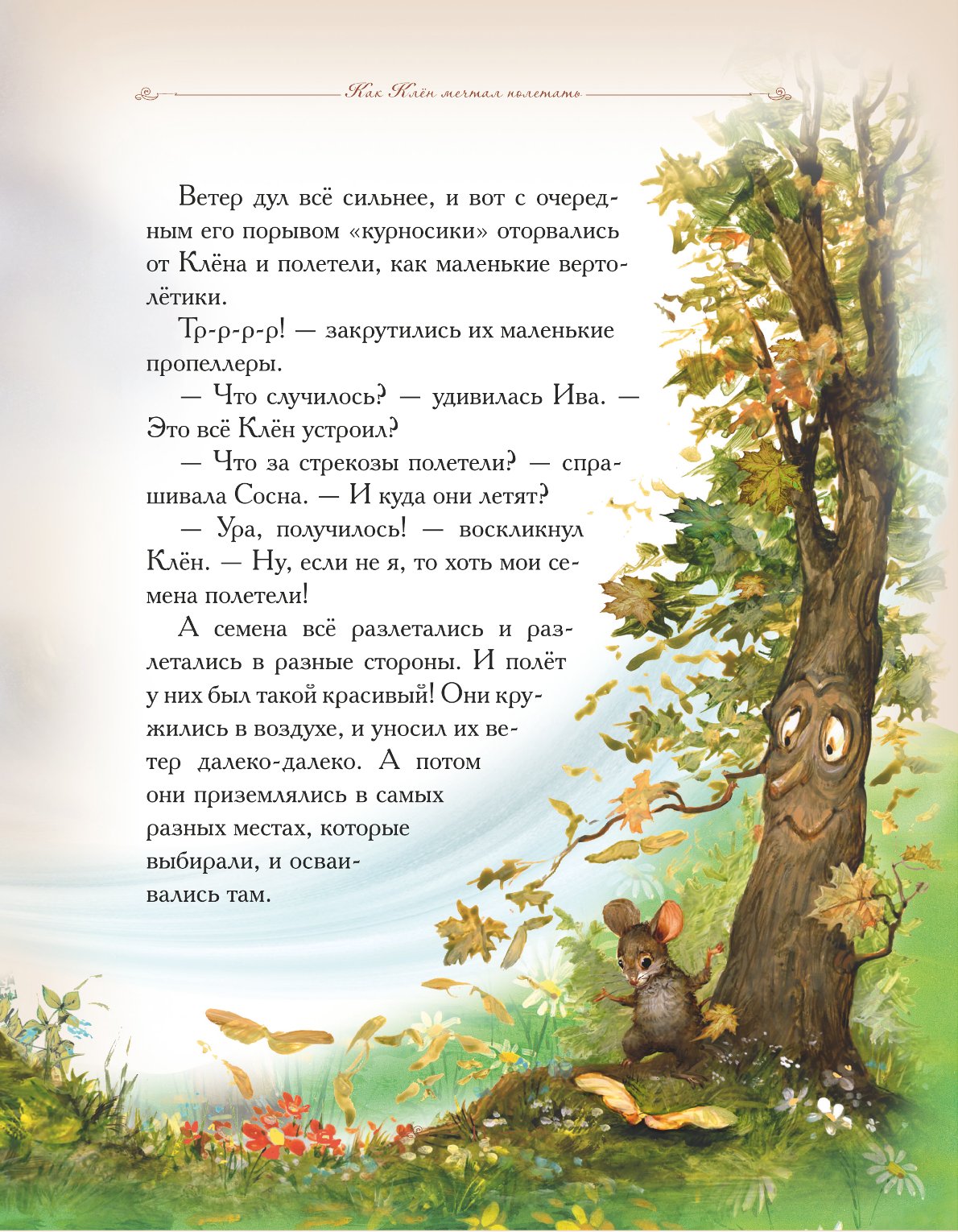 Как Клён мечтал полетать

Ветер дул всё сильнее, и вот с очередным его порывом «курносики» оторвались от Клёна и полетели, как маленькие вертолётики.

Тр-р-р-р! — закрутились их маленькие пропеллеры.

— Что случилось? — удивилась Ива. — Это всё Клён устроил?

— Что за стрекозы полетели? — спрашивала Сосна. — И куда они летят?

— Ура, получилось! — воскликнул Клён. — Ну, если не я, то хоть мои семена полетели!

А семена всё разлетались и разлетались в разные стороны. И полёт у них был такой красивый! Они кружились в воздухе, и уносил их ветер далеко-далеко. А потом они приземлялись в самых разных местах, которые выбирали, и осваивались там.